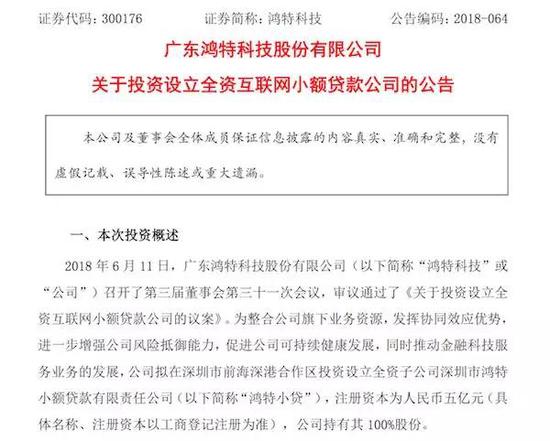 证券代码：300176　　证券简称：鸿特科技　　公告编码：2018-064

广东鸿特科技股份有限公司

关于投资设立全资互联网小额贷款公司的公告

本公司及董事会全体成员保证信息披露的内容真实、准确和完整，没有虚假记载、误导性陈述或重大遗漏。

一、本次投资概述

2018 年 6 月 11 日，广东鸿特科技股份有限公司（以下简称“鸿特科技”或“公司”）召开了第三届董事会第三十一次会议，审议通过了《关于投资设立全资互联网小额贷款公司的议案》。为整合公司旗下业务资源，发挥协同效应优势，进一步增强公司风险抵御能力，促进公司可持续健康发展，同时推动金融科技服务业务的发展，公司拟在深圳市前海深港合作区投资设立全资子公司深圳市鸿特小额贷款有限责任公司（以下简称“鸿特小贷”），注册资本为人民币五亿元（具体名称、注册资本以工商登记注册为准），公司持有其 100%股份。